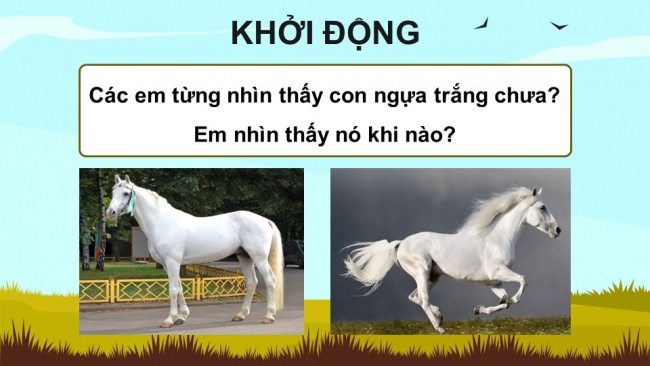 KHỞI ĐỘNG

Các em từng nhìn thấy con ngựa trắng chưa?

Em nhìn thấy nó khi nào?